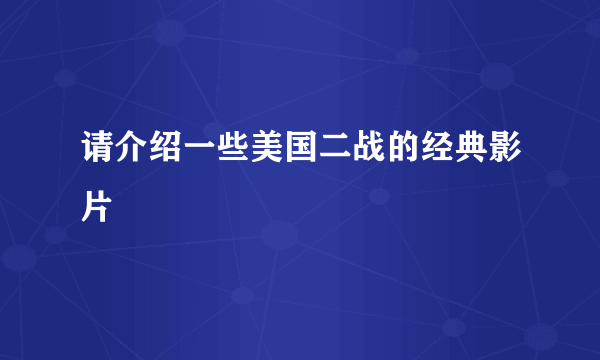 请介绍一些美国二战的经典影片